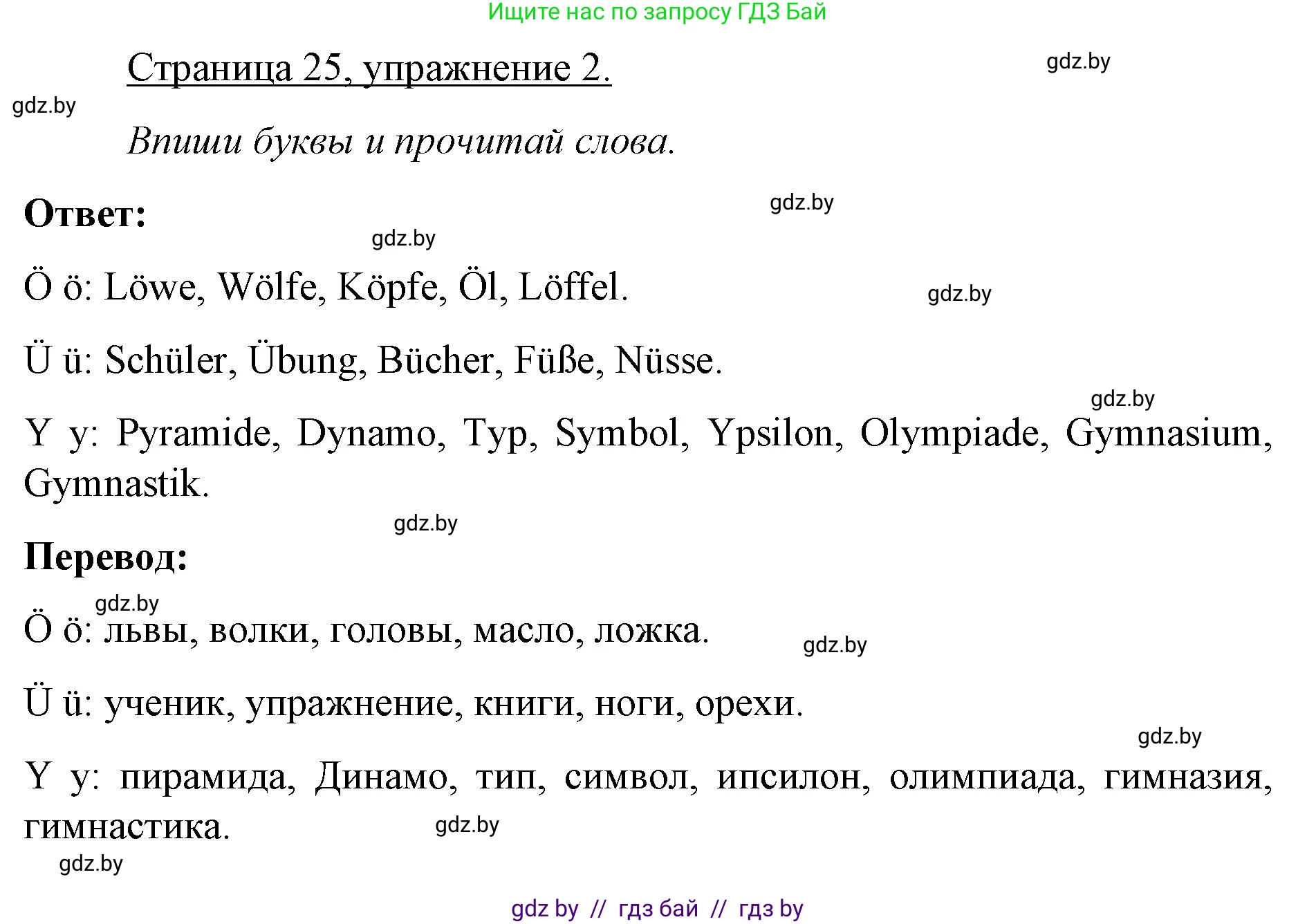 Ищите нас по запросу ГДЗ Бай

Страница 25, упражнение 2.

gdz.by

gdz.by

Впиши буквы и прочитай слова.

Ответ:

gdz.by

gdz.by

Ö ö: Löwe, Wölfe, Köpfe, Öl, Löffel.

gdz.by

Ü ü: Schüler, Übung, Bücher, Füße, Nüsse.

gdz.by

Y y: Pyramide, Dynamo, Typ, Symbol, Ypsilon, Olympiade, Gymnasium, Gymnastik.

gdz.by

Перевод:

gdz.by

Ö ö: львы, волки, головы, масло, ложка.

gdz.by

Ü ü: ученик, упражнение, книги, ноги, орехи.

gdz.by

Y y: пирамида, Динамо, тип, символ, ипсилон, олимпиада, гимназия, гимнастика.

gdz.by

gdz.by

gdz by // гдз бай // гдз by